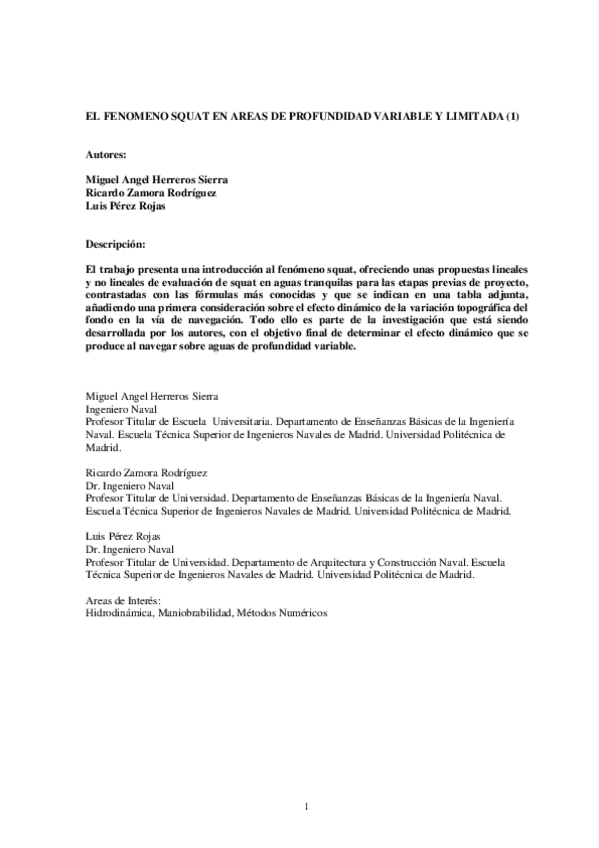 EL FENOMENO SQUAT EN AREAS DE PROFUNDIDAD VARIABLE Y LIMITADA (1)

Autores:

Miguel Angel Herreros Sierra
Ricardo Zamora Rodríguez
Luis Pérez Rojas

Descripción:

El trabajo presenta una introducción al fenómeno squat, ofreciendo unas propuestas lineales y no lineales de evaluación de squat en aguas tranquilas para las etapas previas de proyecto, contrastadas con las fórmulas más conocidas y que se indican en una tabla adjunta, añadiendo una primera consideración sobre el efecto dinámico de la variación topográfica del fondo en la vía de navegación. Todo ello es parte de la investigación que está siendo desarrollada por los autores, con el objetivo final de determinar el efecto dinámico que se produce al navegar sobre aguas de profundidad variable.

Miguel Angel Herreros Sierra
Ingeniero Naval
Profesor Titular de Escuela Universitaria. Departamento de Enseñanzas Básicas de la Ingeniería Naval. Escuela Técnica Superior de Ingenieros Navales de Madrid. Universidad Politécnica de Madrid.

Ricardo Zamora Rodríguez
Dr. Ingeniero Naval
Profesor Titular de Universidad. Departamento de Enseñanzas Básicas de la Ingeniería Naval. Escuela Técnica Superior de Ingenieros Navales de Madrid. Universidad Politécnica de Madrid.

Luis Pérez Rojas
Dr. Ingeniero Naval
Profesor Titular de Universidad. Departamento de Arquitectura y Construcción Naval. Escuela Técnica Superior de Ingenieros Navales de Madrid. Universidad Politécnica de Madrid.

Areas de Interés:
Hidrodinámica, Maniobrabilidad, Métodos Numéricos

1